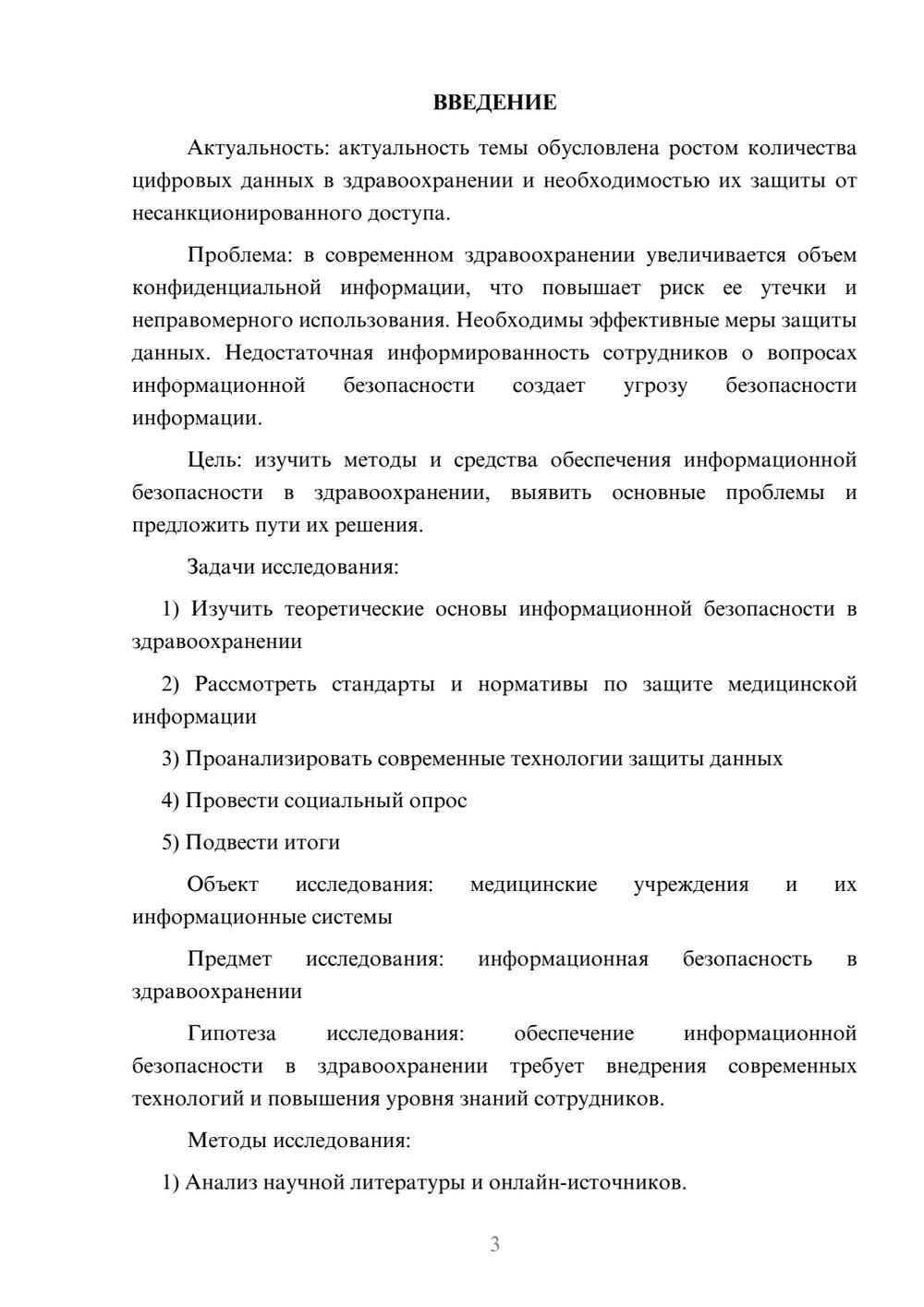 ВВЕДЕНИЕ

Актуальность: актуальность темы обусловлена ростом количества цифровых данных в здравоохранении и необходимостью их защиты от несанкционированного доступа.

Проблема: в современном здравоохранении увеличивается объем конфиденциальной информации, что повышает риск ее утечки и неправомерного использования. Необходимы эффективные меры защиты данных. Недостаточная информированность сотрудников о вопросах информационной безопасности создает угрозу безопасности информации.

Цель: изучить методы и средства обеспечения информационной безопасности в здравоохранении, выявить основные проблемы и предложить пути их решения.

Задачи исследования:

1) Изучить теоретические основы информационной безопасности в здравоохранении

2) Рассмотреть стандарты и нормативы по защите медицинской информации

3) Проанализировать современные технологии защиты данных

4) Провести социальный опрос

5) Подвести итоги

Объект исследования: медицинские учреждения и их информационные системы

Предмет исследования: информационная безопасность в здравоохранении

Гипотеза исследования: обеспечение информационной безопасности в здравоохранении требует внедрения современных технологий и повышения уровня знаний сотрудников.

Методы исследования:

1) Анализ научной литературы и онлайн-источников.

3